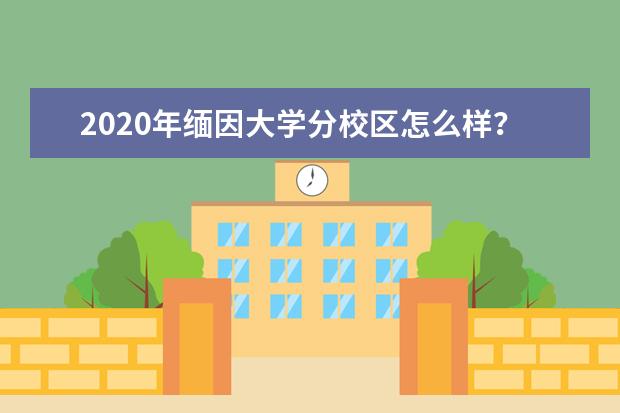 2020年缅因大学分校区怎么样？